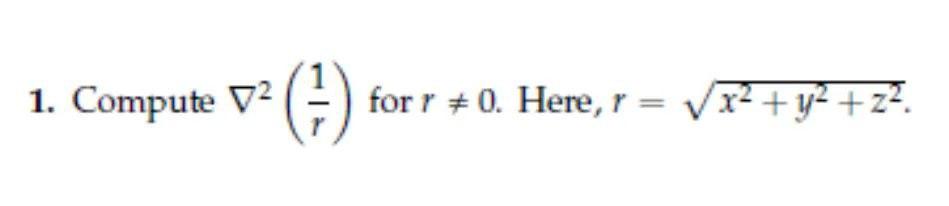 1. Compute $\nabla^2 \left(\frac{1}{r}\right)$ for $r \neq 0$. Here, $r = \sqrt{x^2 + y^2 + z^2}$.